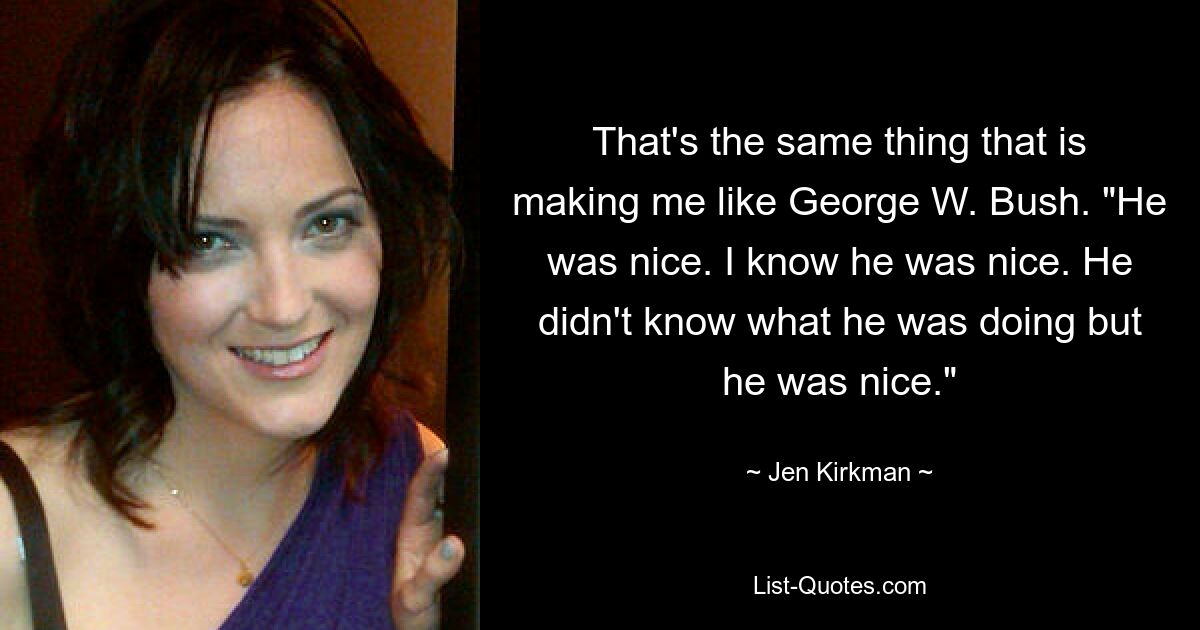 That's the same thing that is making me like George W. Bush. "He was nice. I know he was nice. He didn't know what he was doing but he was nice."

~ Jen Kirkman ~

List-Quotes.com